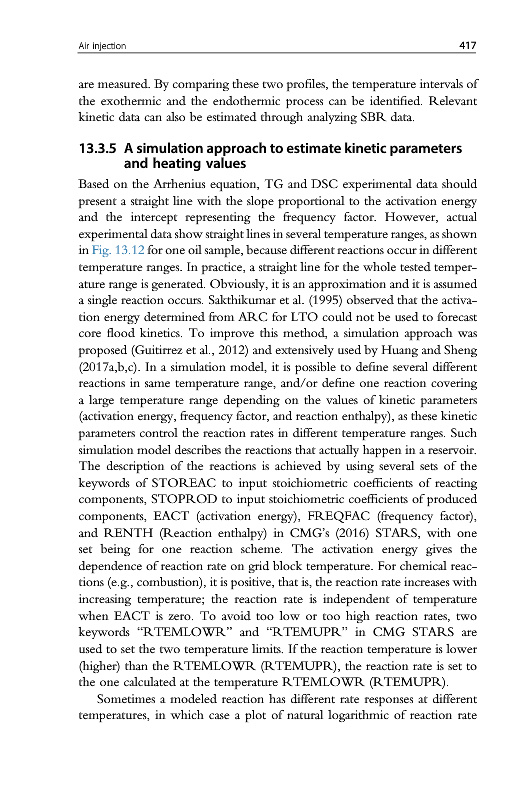 Air injection 417

are measured. By comparing these two profiles, the temperature intervals of the exothermic and the endothermic process can be identified. Relevant kinetic data can also be estimated through analyzing SBR data.

13.3.5 A simulation approach to estimate kinetic parameters and heating values

Based on the Arrhenius equation, TG and DSC experimental data should present a straight line with the slope proportional to the activation energy and the intercept representing the frequency factor. However, actual experimental data show straight lines in several temperature ranges, as shown in Fig. 13.12 for one oil sample, because different reactions occur in different temperature ranges. In practice, a straight line for the whole tested temperature range is generated. Obviously, it is an approximation and it is assumed a single reaction occurs. Sakthikumar et al. (1995) observed that the activation energy determined from ARC for LTO could not be used to forecast core flood kinetics. To improve this method, a simulation approach was proposed (Guitirrez et al., 2012) and extensively used by Huang and Sheng (2017a,b,c). In a simulation model, it is possible to define several different reactions in same temperature range, and/or define one reaction covering a large temperature range depending on the values of kinetic parameters (activation energy, frequency factor, and reaction enthalpy), as these kinetic parameters control the reaction rates in different temperature ranges. Such simulation model describes the reactions that actually happen in a reservoir. The description of the reactions is achieved by using several sets of the keywords of STOREAC to input stoichiometric coefficients of reacting components, STOPROD to input stoichiometric coefficients of produced components, EACT (activation energy), FREQFAC (frequency factor), and RENTH (Reaction enthalpy) in CMG's (2016) STARS, with one set being for one reaction scheme. The activation energy gives the dependence of reaction rate on grid block temperature. For chemical reactions (e.g., combustion), it is positive, that is, the reaction rate increases with increasing temperature; the reaction rate is independent of temperature when EACT is zero. To avoid too low or too high reaction rates, two keywords "RTEMLOWR" and "RTEMUPR" in CMG STARS are used to set the two temperature limits. If the reaction temperature is lower (higher) than the RTEMLOWR (RTEMUPR), the reaction rate is set to the one calculated at the temperature RTEMLOWR (RTEMUPR).

Sometimes a modeled reaction has different rate responses at different temperatures, in which case a plot of natural logarithmic of reaction rate